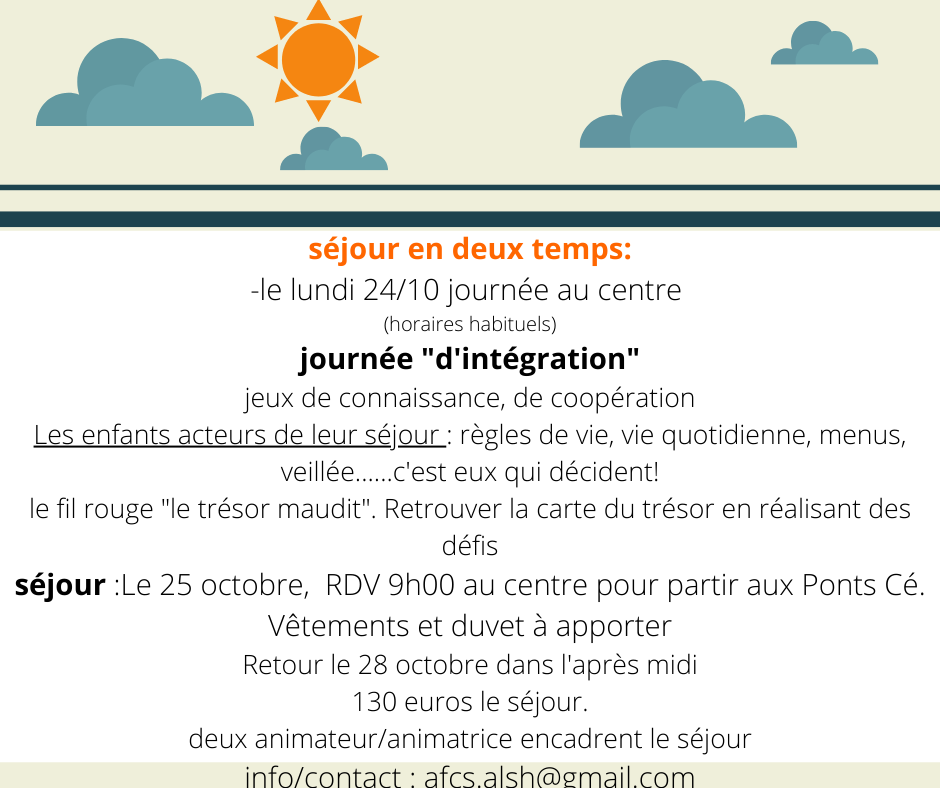 séjour en deux temps:

-le lundi 24/10 journée au centre

(horaires habituels)

journée "d'intégration"

jeux de connaissance, de coopération

Les enfants acteurs de leur séjour : règles de vie, vie quotidienne, menus, veillée......c'est eux qui décident!

le fil rouge "le trésor maudit". Retrouver la carte du trésor en réalisant des défis

séjour :Le 25 octobre, RDV 9h00 au centre pour partir aux Ponts Cé.

Vêtements et duvet à apporter

Retour le 28 octobre dans l'après midi

130 euros le séjour.

deux animateur/animatrice encadrent le séjour

info/contact : afcs.alsh@gmail.com